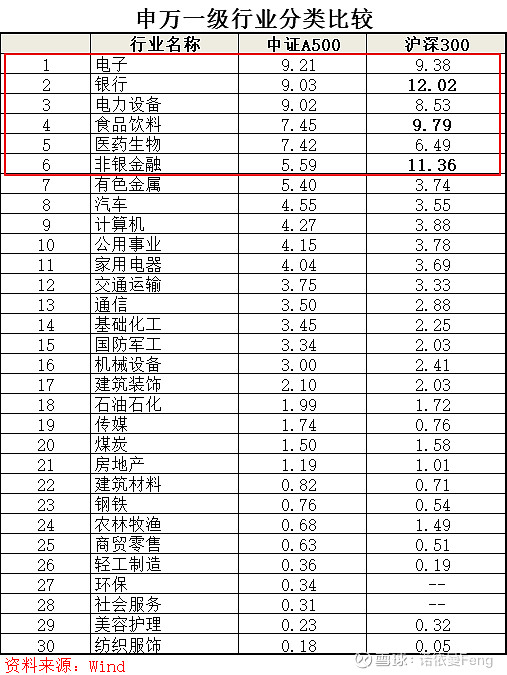 申万一级行业分类比较

|  | 行业名称 | 中证A500 | 沪深300 |
|---|---|---|---|
| 1 | 电子 | 9.21 | 9.38 |
| 2 | 银行 | 9.03 | 12.02 |
| 3 | 电力设备 | 9.02 | 8.53 |
| 4 | 食品饮料 | 7.45 | 9.79 |
| 5 | 医药生物 | 7.42 | 6.49 |
| 6 | 非银金融 | 5.59 | 11.36 |
| 7 | 有色金属 | 5.40 | 3.74 |
| 8 | 汽车 | 4.55 | 3.55 |
| 9 | 计算机 | 4.27 | 3.88 |
| 10 | 公用事业 | 4.15 | 3.78 |
| 11 | 家用电器 | 4.04 | 3.69 |
| 12 | 交通运输 | 3.75 | 3.33 |
| 13 | 通信 | 3.50 | 2.88 |
| 14 | 基础化工 | 3.45 | 2.25 |
| 15 | 国防军工 | 3.34 | 2.03 |
| 16 | 机械设备 | 3.00 | 2.41 |
| 17 | 建筑装饰 | 2.10 | 2.03 |
| 18 | 石油石化 | 1.99 | 1.72 |
| 19 | 传媒 | 1.74 | 0.76 |
| 20 | 煤炭 | 1.50 | 1.58 |
| 21 | 房地产 | 1.19 | 1.01 |
| 22 | 建筑材料 | 0.82 | 0.71 |
| 23 | 钢铁 | 0.76 | 0.54 |
| 24 | 农林牧渔 | 0.68 | 1.49 |
| 25 | 商贸零售 | 0.63 | 0.51 |
| 26 | 轻工制造 | 0.36 | 0.19 |
| 27 | 环保 | 0.34 | -- |
| 28 | 社会服务 | 0.31 | -- |
| 29 | 美容护理 | 0.23 | 0.32 |
| 30 | 纺织服饰 | 0.18 | 0.05 |

资料来源：Wind

雪球：诺依曼Feng